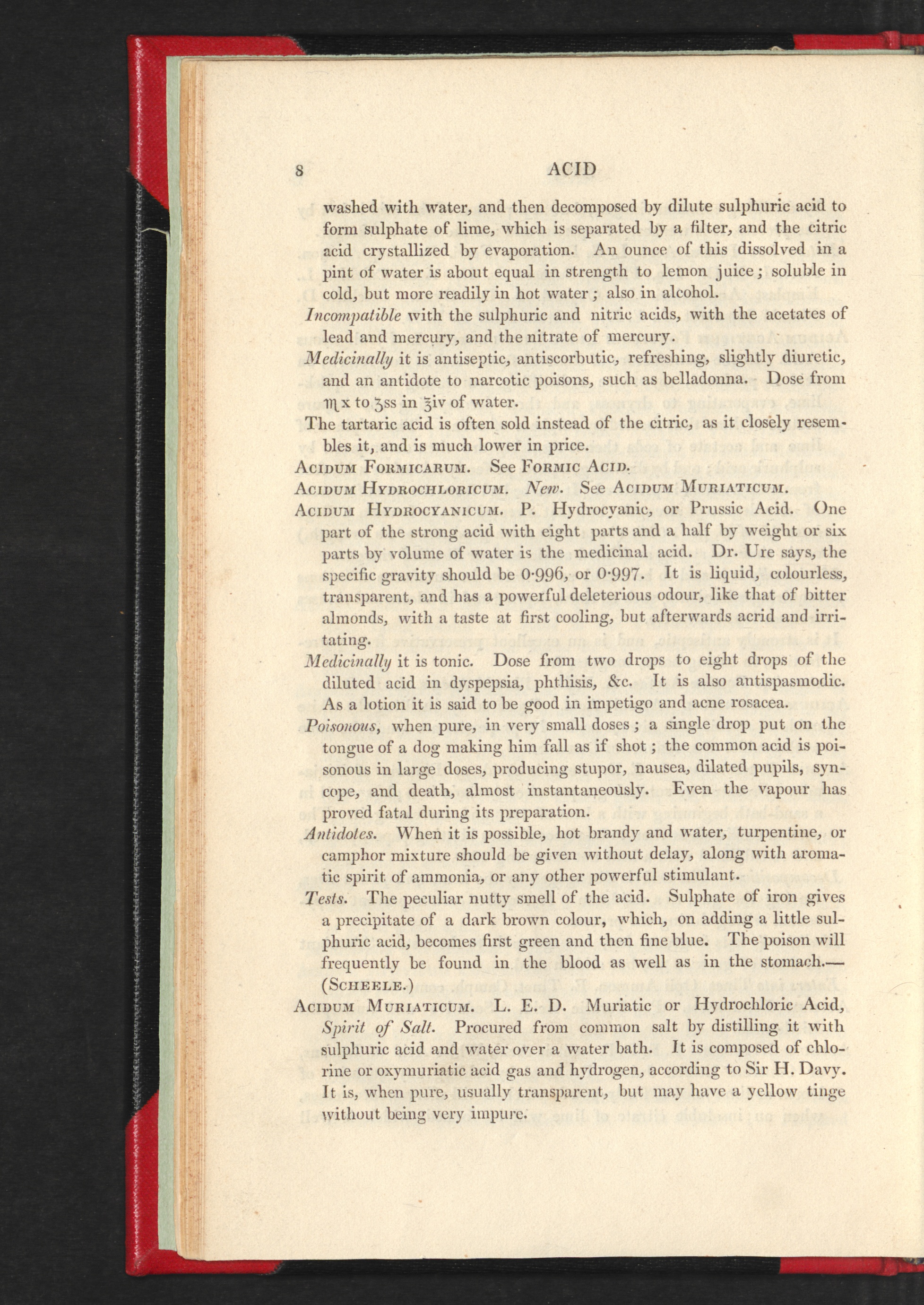 8 ACID

washed with water, and then decomposed by dilute sulphuric acid to form sulphate of lime, which is separated by a filter, and the citric acid crystallized by evaporation. An ounce of this dissolved in a pint of water is about equal in strength to lemon juice; soluble in cold, but more readily in hot water; also in alcohol.

Incompatible with the sulphuric and nitric acids, with the acetates of lead and mercury, and the nitrate of mercury.

Medicinally it is antiseptic, antiscorbutic, refreshing, slightly diuretic, and an antidote to narcotic poisons, such as belladonna. Dose from ♏x to ʒss in ℥iv of water.

The tartaric acid is often sold instead of the citric, as it closely resembles it, and is much lower in price.

Acidum Formicarum. See Formic Acid.

Acidum Hydrochloricum. New. See Acidum Muriaticum.

Acidum Hydrocyanicum. P. Hydrocyanic, or Prussic Acid. One part of the strong acid with eight parts and a half by weight or six parts by volume of water is the medicinal acid. Dr. Ure says, the specific gravity should be 0·996, or 0·997. It is liquid, colourless, transparent, and has a powerful deleterious odour, like that of bitter almonds, with a taste at first cooling, but afterwards acrid and irritating.

Medicinally it is tonic. Dose from two drops to eight drops of the diluted acid in dyspepsia, phthisis, &c. It is also antispasmodic. As a lotion it is said to be good in impetigo and acne rosacea.

Poisonous, when pure, in very small doses; a single drop put on the tongue of a dog making him fall as if shot; the common acid is poisonous in large doses, producing stupor, nausea, dilated pupils, syncope, and death, almost instantaneously. Even the vapour has proved fatal during its preparation.

Antidotes. When it is possible, hot brandy and water, turpentine, or camphor mixture should be given without delay, along with aromatic spirit of ammonia, or any other powerful stimulant.

Tests. The peculiar nutty smell of the acid. Sulphate of iron gives a precipitate of a dark brown colour, which, on adding a little sulphuric acid, becomes first green and then fine blue. The poison will frequently be found in the blood as well as in the stomach.—(Scheele.)

Acidum Muriaticum. L. E. D. Muriatic or Hydrochloric Acid, Spirit of Salt. Procured from common salt by distilling it with sulphuric acid and water over a water bath. It is composed of chlorine or oxymuriatic acid gas and hydrogen, according to Sir H. Davy. It is, when pure, usually transparent, but may have a yellow tinge without being very impure.